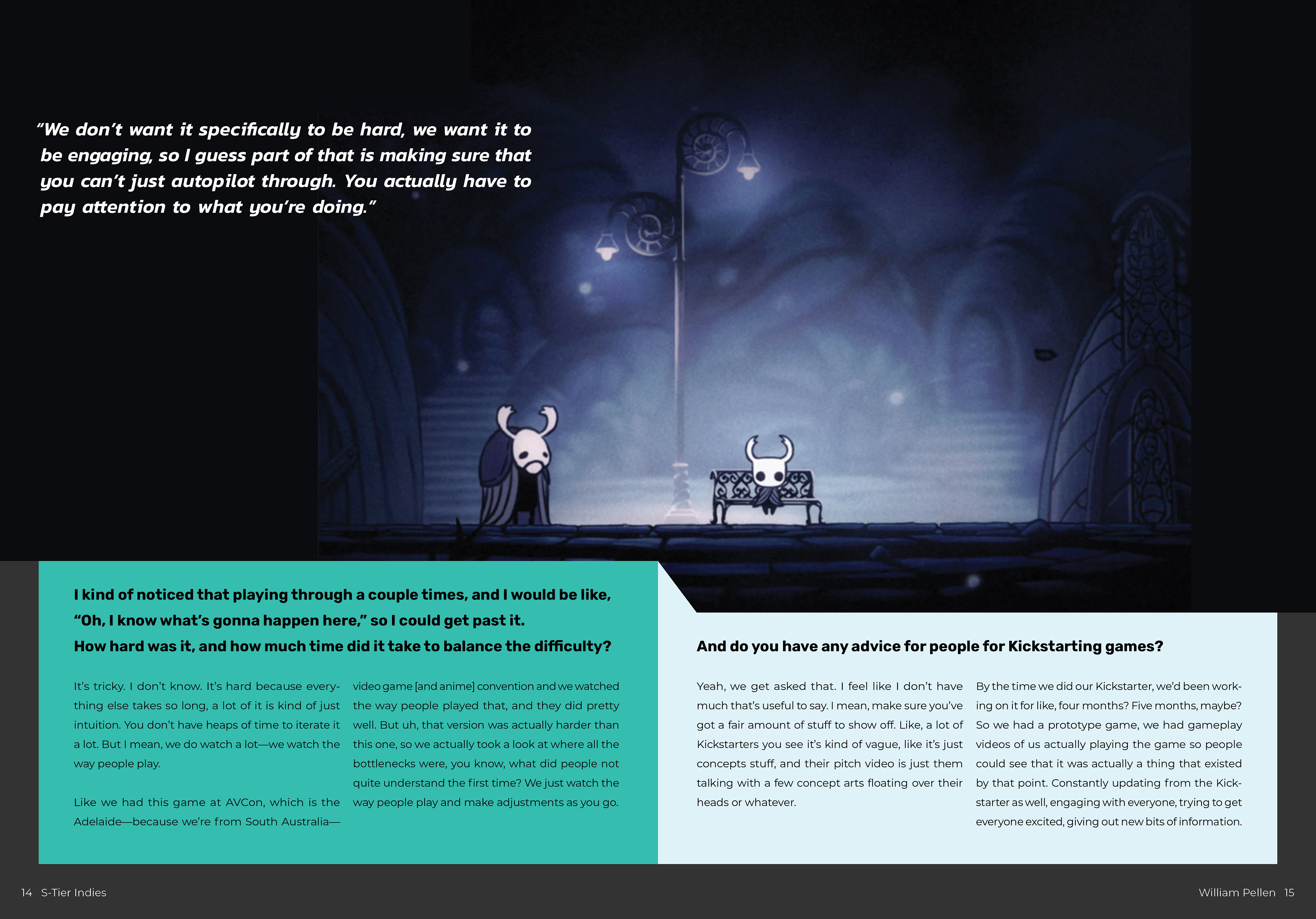 “We don’t want it specifically to be hard, we want it to be engaging, so I guess part of that is making sure that you can’t just autopilot through. You actually have to pay attention to what you’re doing.”

I kind of noticed that playing through a couple times, and I would be like, “Oh, I know what’s gonna happen here,” so I could get past it. How hard was it, and how much time did it take to balance the difficulty?

It’s tricky. I don’t know. It’s hard because everything else takes so long, a lot of it is kind of just intuition. You don’t have heaps of time to iterate it a lot. But I mean, we do watch a lot—we watch the way people play.

Like we had this game at AVCon, which is the Adelaide—because we’re from South Australia—video game [and anime] convention and we watched the way people played that, and they did pretty well. But uh, that version was actually harder than this one, so we actually took a look at where all the bottlenecks were, you know, what did people not quite understand the first time? We just watch the way people play and make adjustments as you go.

And do you have any advice for people for Kickstarting games?

Yeah, we get asked that. I feel like I don’t have much that’s useful to say. I mean, make sure you’ve got a fair amount of stuff to show off. Like, a lot of Kickstarters you see it’s kind of vague, like it’s just concepts stuff, and their pitch video is just them talking with a few concept arts floating over their heads or whatever.

By the time we did our Kickstarter, we’d been working on it for like, four months? Five months, maybe? So we had a prototype game, we had gameplay videos of us actually playing the game so people could see that it was actually a thing that existed by that point. Constantly updating from the Kickstarter as well, engaging with everyone, trying to get everyone excited, giving out new bits of information.

14 S-Tier Indies

William Pellen 15